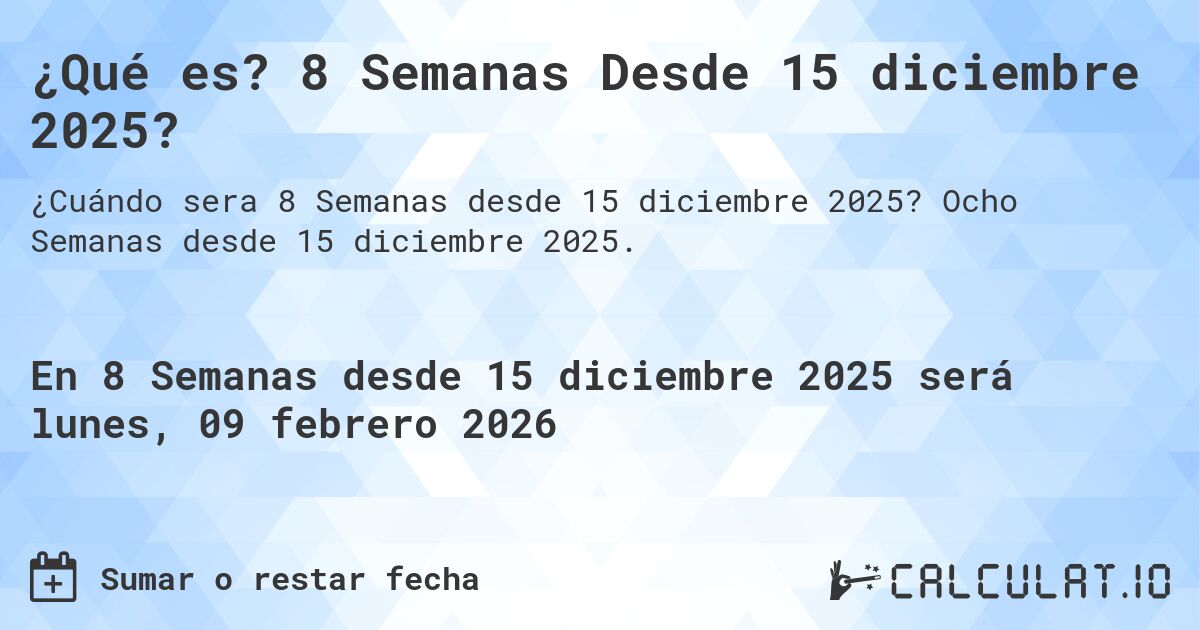 ¿Qué es? 8 Semanas Desde 15 diciembre 2025?

¿Cuándo sera 8 Semanas desde 15 diciembre 2025? Ocho Semanas desde 15 diciembre 2025.

En 8 Semanas desde 15 diciembre 2025 será lunes, 09 febrero 2026

Sumar o restar fecha

CALCULAT.IO